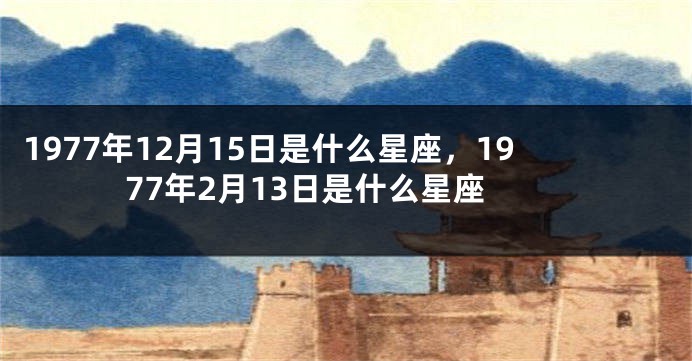 1977年12月15日是什么星座，1977年2月13日是什么星座